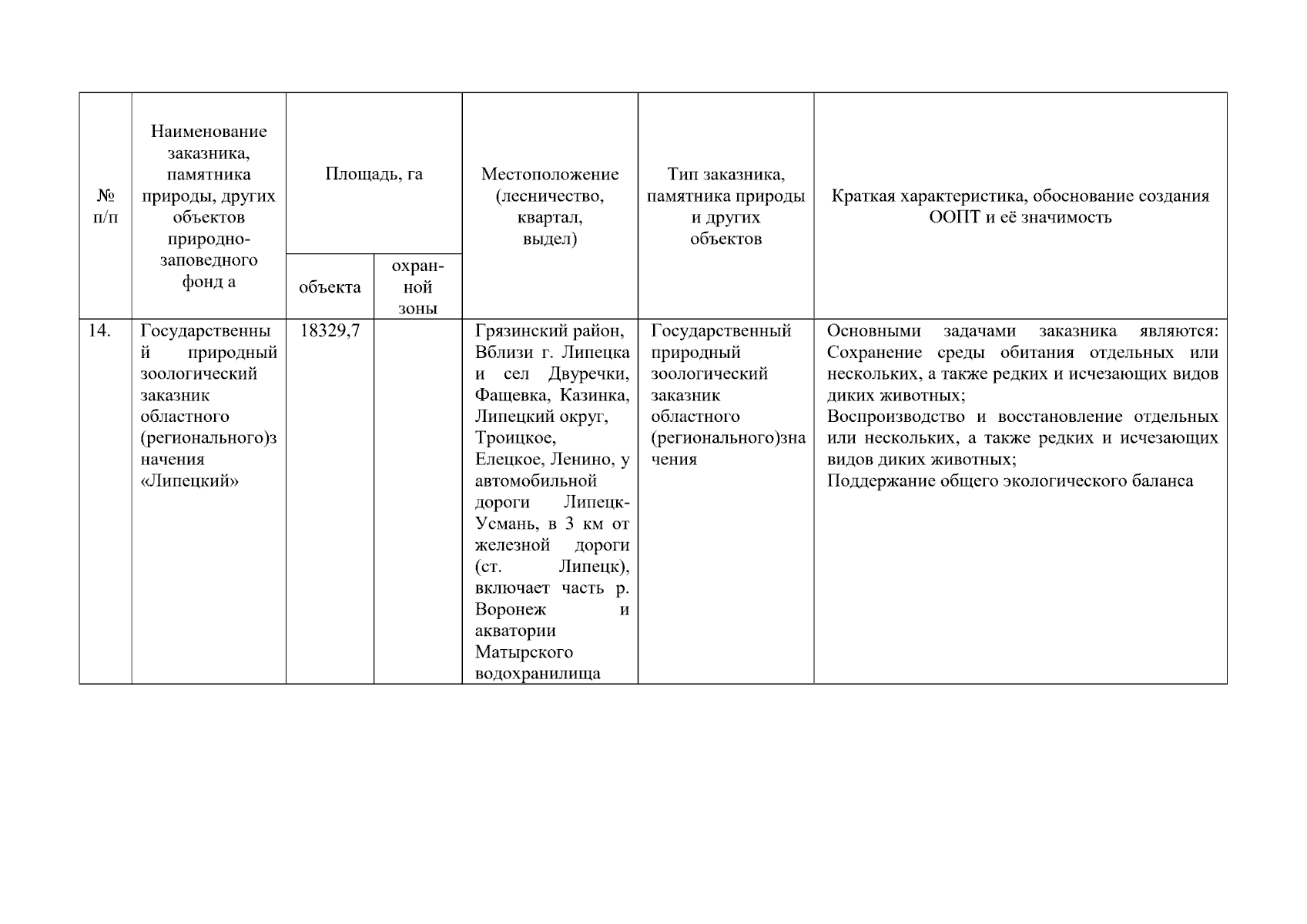 | № п/п | Наименование заказника, памятника природы, других объектов природно-заповедного фонд а | Площадь, га объекта | Площадь, га охранной зоны | Местоположение (лесничество, квартал, выдел) | Тип заказника, памятника природы и других объектов | Краткая характеристика, обоснование создания ООПТ и её значимость |
|---|---|---|---|---|---|---|
| 14. | Государственный природный зоологический заказник областного (регионального)значения «Липецкий» | 18329,7 | | Грязинский район, Вблизи г. Липецка и сел Двуречки, Фащевка, Казинка, Липецкий округ, Троицкое, Елецкое, Ленино, у автомобильной дороги Липецк-Усмань, в 3 км от железной дороги (ст. Липецк), включает часть р. Воронеж и акватории Матырского водохранилища | Государственный природный зоологический заказник областного (регионального)значения | Основными задачами заказника являются: Сохранение среды обитания отдельных или нескольких, а также редких и исчезающих видов диких животных; Воспроизводство и восстановление отдельных или нескольких, а также редких и исчезающих видов диких животных; Поддержание общего экологического баланса |